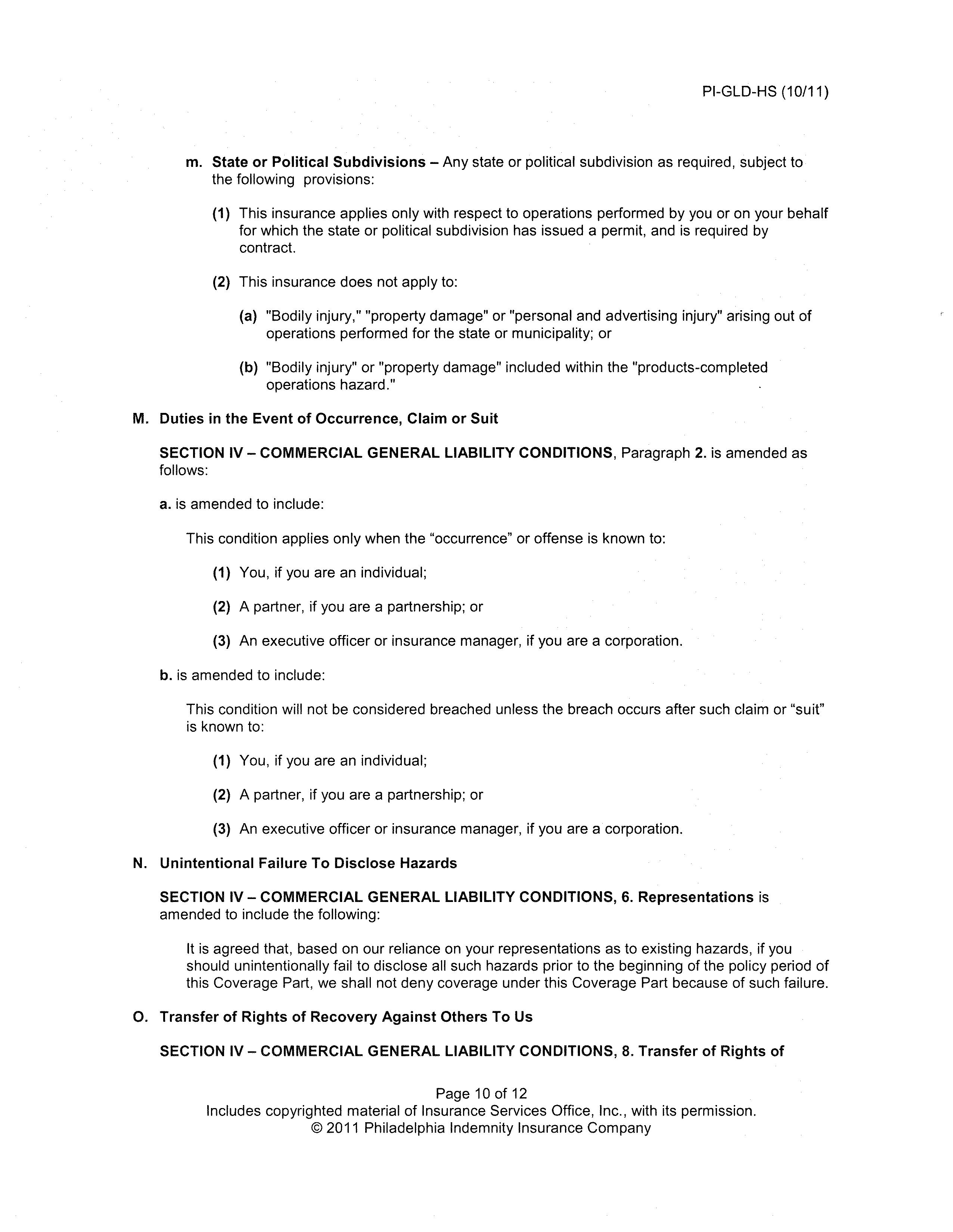 PI-GLD-HS (10/11)

m. State or Political Subdivisions – Any state or political subdivision as required, subject to the following provisions:

(1) This insurance applies only with respect to operations performed by you or on your behalf for which the state or political subdivision has issued a permit, and is required by contract.

(2) This insurance does not apply to:

(a) "Bodily injury," "property damage" or "personal and advertising injury" arising out of operations performed for the state or municipality; or

(b) "Bodily injury" or "property damage" included within the "products-completed operations hazard."

M. Duties in the Event of Occurrence, Claim or Suit

SECTION IV – COMMERCIAL GENERAL LIABILITY CONDITIONS, Paragraph 2. is amended as follows:

a. is amended to include:

This condition applies only when the “occurrence” or offense is known to:

(1) You, if you are an individual;

(2) A partner, if you are a partnership; or

(3) An executive officer or insurance manager, if you are a corporation.

b. is amended to include:

This condition will not be considered breached unless the breach occurs after such claim or “suit” is known to:

(1) You, if you are an individual;

(2) A partner, if you are a partnership; or

(3) An executive officer or insurance manager, if you are a corporation.

N. Unintentional Failure To Disclose Hazards

SECTION IV – COMMERCIAL GENERAL LIABILITY CONDITIONS, 6. Representations is amended to include the following:

It is agreed that, based on our reliance on your representations as to existing hazards, if you should unintentionally fail to disclose all such hazards prior to the beginning of the policy period of this Coverage Part, we shall not deny coverage under this Coverage Part because of such failure.

O. Transfer of Rights of Recovery Against Others To Us

SECTION IV – COMMERCIAL GENERAL LIABILITY CONDITIONS, 8. Transfer of Rights of

Page 10 of 12
Includes copyrighted material of Insurance Services Office, Inc., with its permission.
© 2011 Philadelphia Indemnity Insurance Company